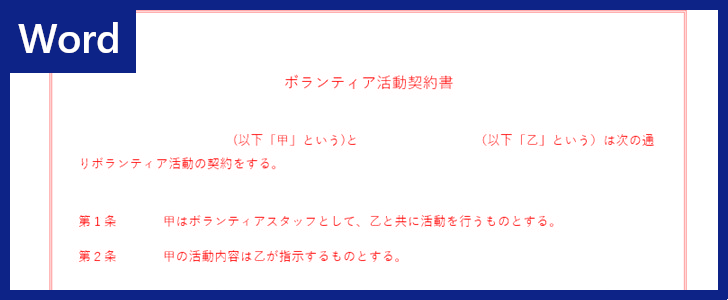 Word

ボランティア活動契約書

（以下「甲」という）と　　　（以下「乙」という）は次の通りボランティア活動の契約をする。

第１条　甲はボランティアスタッフとして、乙と共に活動を行うものとする。

第２条　甲の活動内容は乙が指示するものとする。